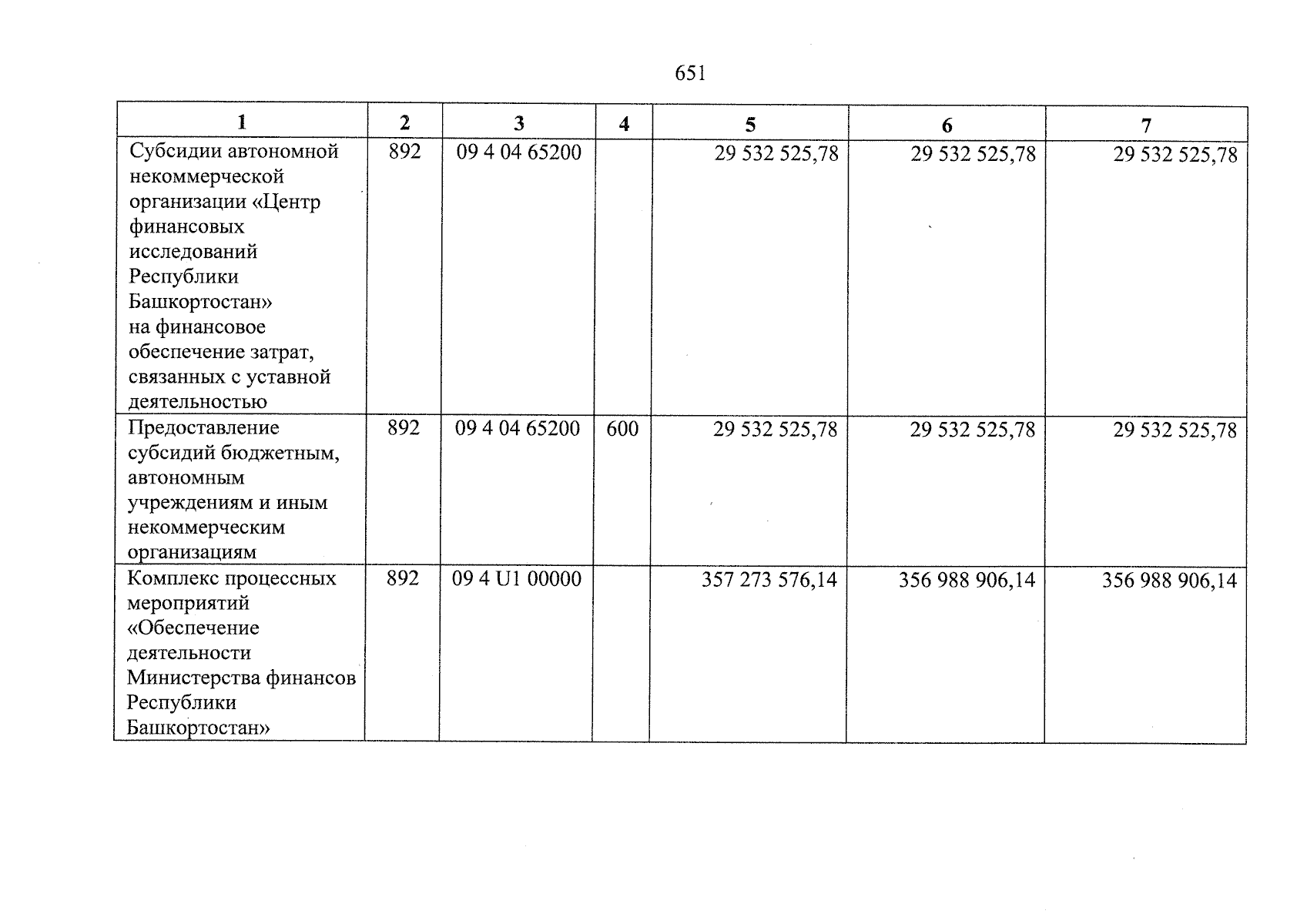 651

| 1 | 2 | 3 | 4 | 5 | 6 | 7 |
|---|---|---|---|---|---|---|
| Субсидии автономной некоммерческой организации «Центр финансовых исследований Республики Башкортостан» на финансовое обеспечение затрат, связанных с уставной деятельностью | 892 | 09 4 04 65200 |  | 29 532 525,78 | 29 532 525,78 | 29 532 525,78 |
| Предоставление субсидий бюджетным, автономным учреждениям и иным некоммерческим организациям | 892 | 09 4 04 65200 | 600 | 29 532 525,78 | 29 532 525,78 | 29 532 525,78 |
| Комплекс процессных мероприятий «Обеспечение деятельности Министерства финансов Республики Башкортостан» | 892 | 09 4 U1 00000 |  | 357 273 576,14 | 356 988 906,14 | 356 988 906,14 |